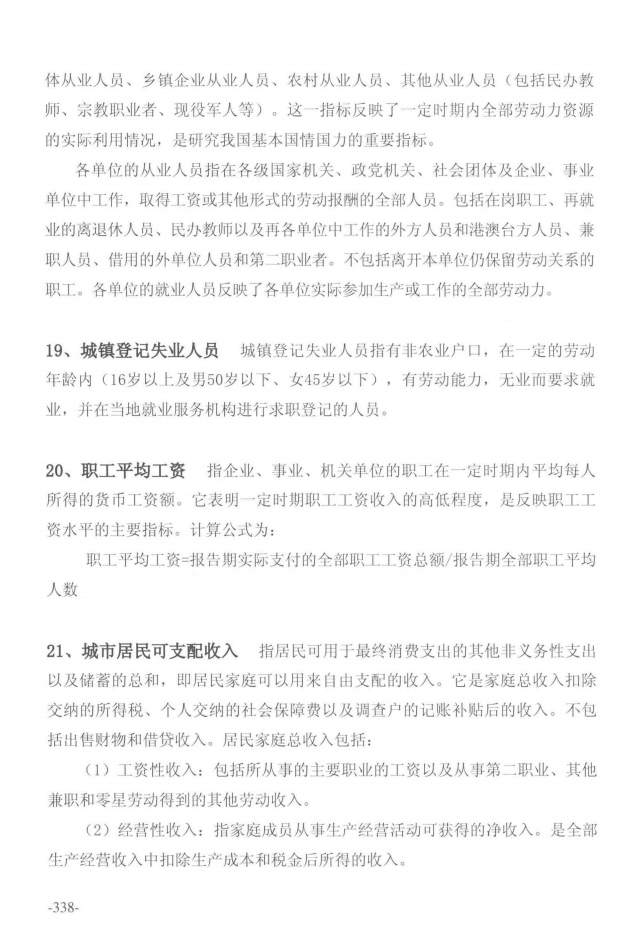 体从业人员、乡镇企业从业人员、农村从业人员、其他从业人员（包括民办教师、宗教职业者、现役军人等）。这一指标反映了一定时期内全部劳动力资源的实际利用情况，是研究我国基本国情国力的重要指标。

各单位的从业人员指在各级国家机关、政党机关、社会团体及企业、事业单位中工作，取得工资或其他形式的劳动报酬的全部人员。包括在岗职工、再就业的离退休人员、民办教师以及再各单位中工作的外方人员和港澳台方人员、兼职人员、借用的外单位人员和第二职业者。不包括离开本单位仍保留劳动关系的职工。各单位的就业人员反映了各单位实际参加生产或工作的全部劳动力。

19、城镇登记失业人员 城镇登记失业人员指有非农业户口，在一定的劳动年龄内（16岁以上及男50岁以下、女45岁以下），有劳动能力，无业而要求就业，并在当地就业服务机构进行求职登记的人员。

20、职工平均工资 指企业、事业、机关单位的职工在一定时期内平均每人所得的货币工资额。它表明一定时期职工工资收入的高低程度，是反映职工工资水平的主要指标。计算公式为：

职工平均工资=报告期实际支付的全部职工工资总额/报告期全部职工平均人数

21、城市居民可支配收入 指居民可用于最终消费支出的其他非义务性支出以及储蓄的总和，即居民家庭可以用来自由支配的收入。它是家庭总收入扣除交纳的所得税、个人交纳的社会保障费以及调查户的记账补贴后的收入。不包括出售财物和借贷收入。居民家庭总收入包括：

（1）工资性收入：包括所从事的主要职业的工资以及从事第二职业、其他兼职和零星劳动得到的其他劳动收入。

（2）经营性收入：指家庭成员从事生产经营活动可获得的净收入。是全部生产经营收入中扣除生产成本和税金后所得的收入。

-338-